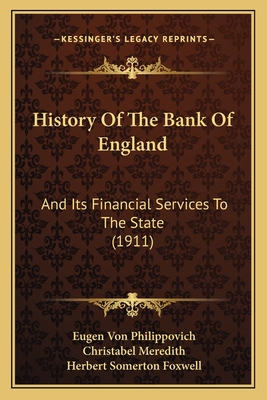 —KESSINGER'S LEGACY REPRINTS—

History Of The Bank Of England

And Its Financial Services To The State (1911)

Eugen Von Philippovich
Christabel Meredith
Herbert Somerton Foxwell